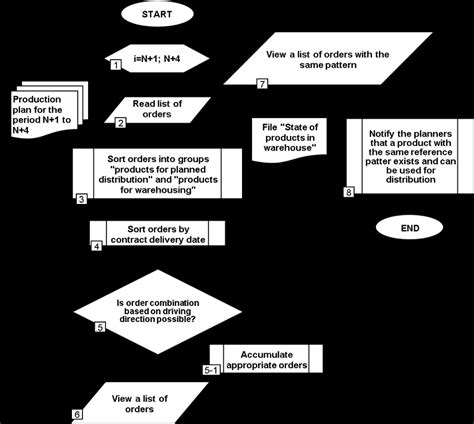 START

1 i=N+1; N+4

Production plan for the period N+1 to N+4

2 Read list of orders

3 Sort orders into groups "products for planned distribution" and "products for warehousing"

4 Sort orders by contract delivery date

5 Is order combination based on driving direction possible?

5-1 Accumulate appropriate orders

6 View a list of orders

7 View a list of orders with the same pattern

File "State of products in warehouse"

8 Notify the planners that a product with the same reference patter exists and can be used for distribution

END